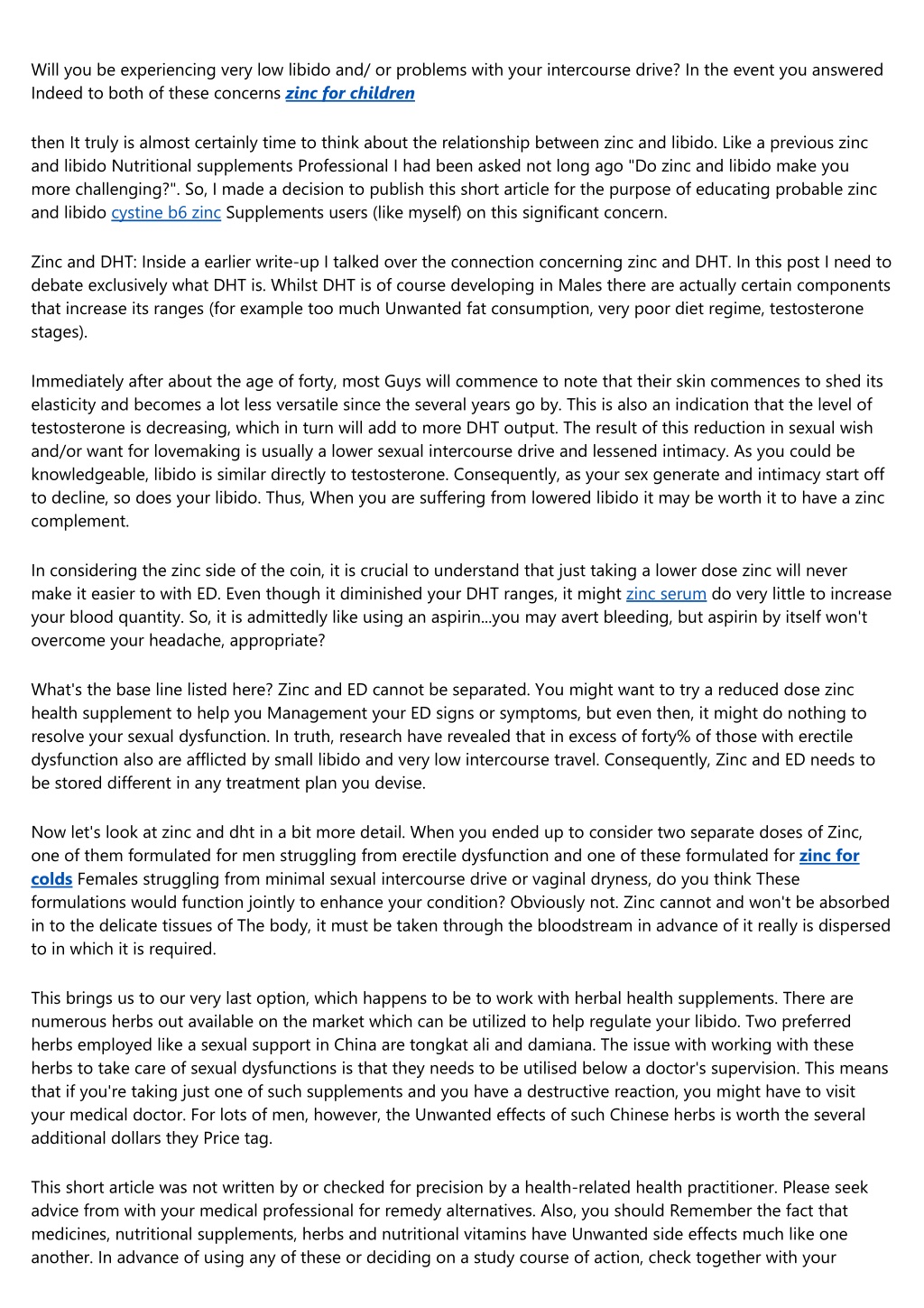 Will you be experiencing very low libido and/ or problems with your intercourse drive? In the event you answered Indeed to both of these concerns zinc for children

then It truly is almost certainly time to think about the relationship between zinc and libido. Like a previous zinc and libido Nutritional supplements Professional I had been asked not long ago "Do zinc and libido make you more challenging?". So, I made a decision to publish this short article for the purpose of educating probable zinc and libido cystine b6 zinc Supplements users (like myself) on this significant concern.

Zinc and DHT: Inside a earlier write-up I talked over the connection concerning zinc and DHT. In this post I need to debate exclusively what DHT is. Whilst DHT is of course developing in Males there are actually certain components that increase its ranges (for example too much Unwanted fat consumption, very poor diet regime, testosterone stages).

Immediately after about the age of forty, most Guys will commence to note that their skin commences to shed its elasticity and becomes a lot less versatile since the several years go by. This is also an indication that the level of testosterone is decreasing, which in turn will add to more DHT output. The result of this reduction in sexual wish and/or want for lovemaking is usually a lower sexual intercourse drive and lessened intimacy. As you could be knowledgeable, libido is similar directly to testosterone. Consequently, as your sex generate and intimacy start off to decline, so does your libido. Thus, When you are suffering from lowered libido it may be worth it to have a zinc complement.

In considering the zinc side of the coin, it is crucial to understand that just taking a lower dose zinc will never make it easier to with ED. Even though it diminished your DHT ranges, it might zinc serum do very little to increase your blood quantity. So, it is admittedly like using an aspirin...you may avert bleeding, but aspirin by itself won't overcome your headache, appropriate?

What's the base line listed here? Zinc and ED cannot be separated. You might want to try a reduced dose zinc health supplement to help you Management your ED signs or symptoms, but even then, it might do nothing to resolve your sexual dysfunction. In truth, research have revealed that in excess of forty% of those with erectile dysfunction also are afflicted by small libido and very low intercourse travel. Consequently, Zinc and ED needs to be stored different in any treatment plan you devise.

Now let's look at zinc and dht in a bit more detail. When you ended up to consider two separate doses of Zinc, one of them formulated for men struggling from erectile dysfunction and one of these formulated for zinc for colds Females struggling from minimal sexual intercourse drive or vaginal dryness, do you think These formulations would function jointly to enhance your condition? Obviously not. Zinc cannot and won't be absorbed in to the delicate tissues of The body, it must be taken through the bloodstream in advance of it really is dispersed to in which it is required.

This brings us to our very last option, which happens to be to work with herbal health supplements. There are numerous herbs out available on the market which can be utilized to help regulate your libido. Two preferred herbs employed like a sexual support in China are tongkat ali and damiana. The issue with working with these herbs to take care of sexual dysfunctions is that they needs to be utilised below a doctor's supervision. This means that if you're taking just one of such supplements and you have a destructive reaction, you might have to visit your medical doctor. For lots of men, however, the Unwanted effects of such Chinese herbs is worth the several additional dollars they Price tag.

This short article was not written by or checked for precision by a health-related health practitioner. Please seek advice from with your medical professional for remedy alternatives. Also, you should Remember the fact that medicines, nutritional supplements, herbs and nutritional vitamins have Unwanted side effects much like one another. In advance of using any of these or deciding on a study course of action, check together with your